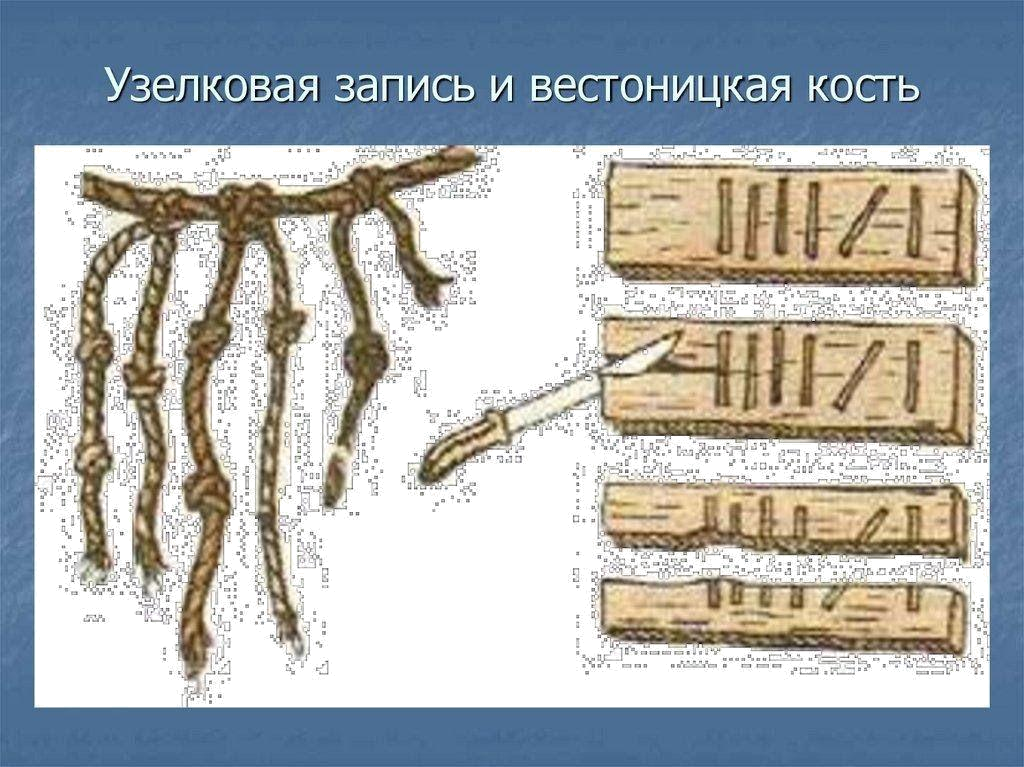 Узелковая запись и вестоницкая кость